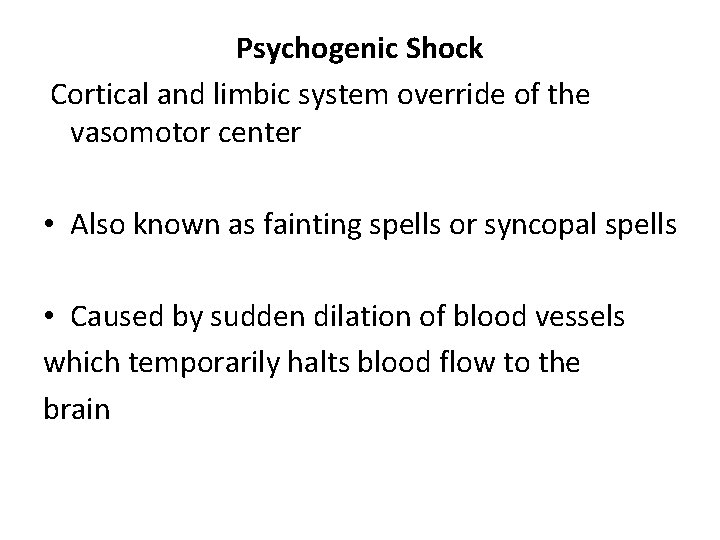 Psychogenic Shock

Cortical and limbic system override of the vasomotor center

• Also known as fainting spells or syncopal spells

• Caused by sudden dilation of blood vessels which temporarily halts blood flow to the brain